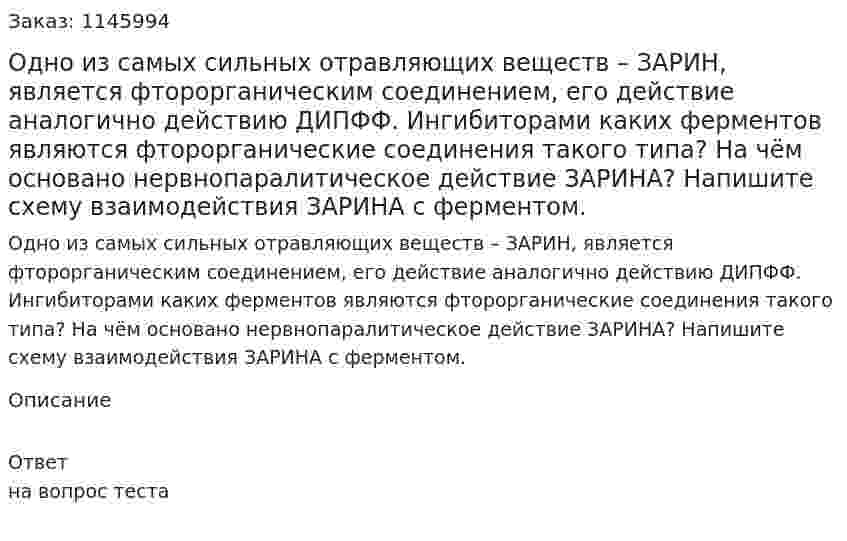 Заказ: 1145994

Одно из самых сильных отравляющих веществ – ЗАРИН, является фторорганическим соединением, его действие аналогично действию ДИПФФ. Ингибиторами каких ферментов являются фторорганические соединения такого типа? На чём основано нервнопаралитическое действие ЗАРИНА? Напишите схему взаимодействия ЗАРИНА с ферментом.

Одно из самых сильных отравляющих веществ – ЗАРИН, является фторорганическим соединением, его действие аналогично действию ДИПФФ. Ингибиторами каких ферментов являются фторорганические соединения такого типа? На чём основано нервнопаралитическое действие ЗАРИНА? Напишите схему взаимодействия ЗАРИНА с ферментом.

Описание

Ответ
на вопрос теста